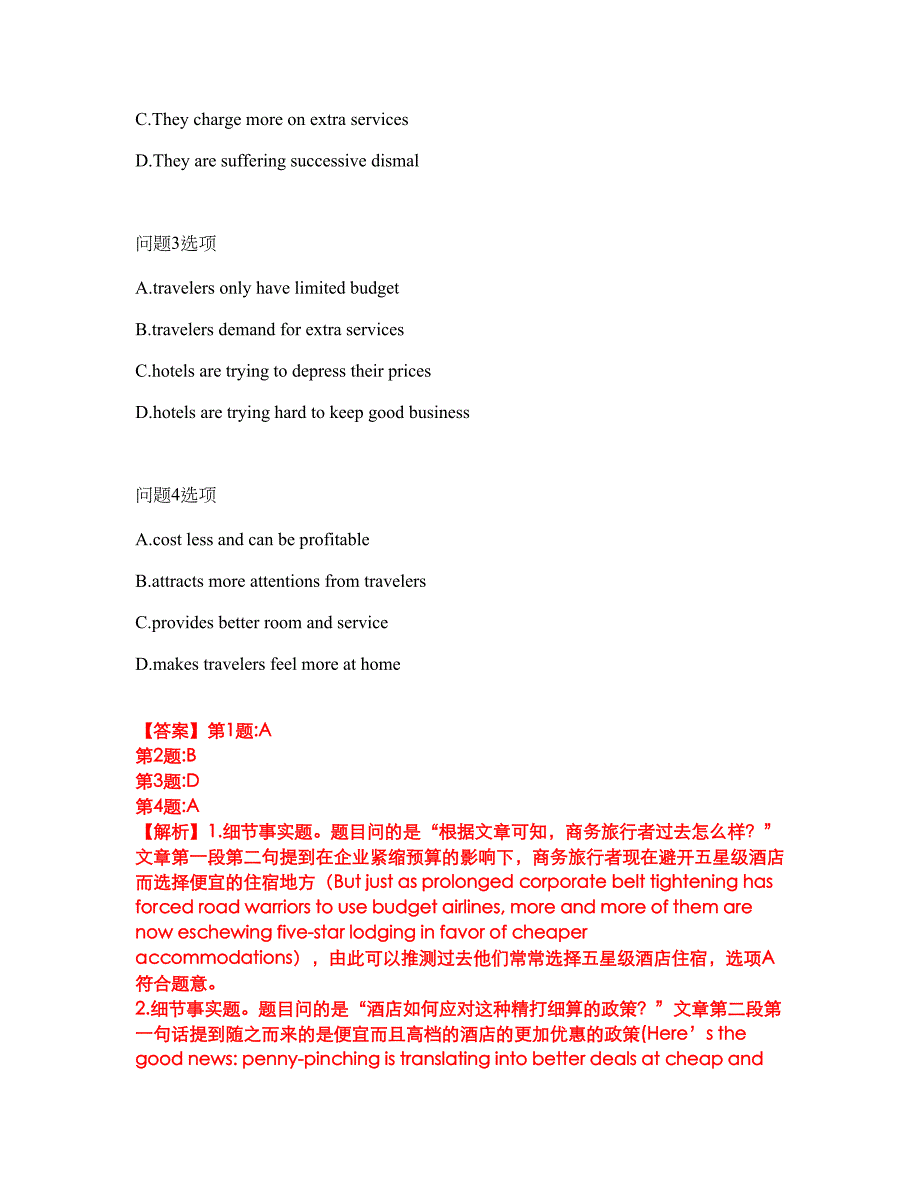 C.They charge more on extra services

D.They are suffering successive dismal

问题3选项

A.travelers only have limited budget

B.travelers demand for extra services

C.hotels are trying to depress their prices

D.hotels are trying hard to keep good business

问题4选项

A.cost less and can be profitable

B.attracts more attentions from travelers

C.provides better room and service

D.makes travelers feel more at home

【答案】第1题:A
第2题:B
第3题:D
第4题:A
【解析】1.细节事实题。题目问的是“根据文章可知，商务旅行者过去怎么样？”文章第一段第二句提到在企业紧缩预算的影响下，商务旅行者现在避开五星级酒店而选择便宜的住宿地方（But just as prolonged corporate belt tightening has forced road warriors to use budget airlines, more and more of them are now eschewing five-star lodging in favor of cheaper accommodations），由此可以推测过去他们常常选择五星级酒店住宿，选项A符合题意。
2.细节事实题。题目问的是“酒店如何应对这种精打细算的政策？”文章第二段第一句话提到随之而来的是便宜而且高档的酒店的更加优惠的政策(Here’s the good news: penny-pinching is translating into better deals at cheap and